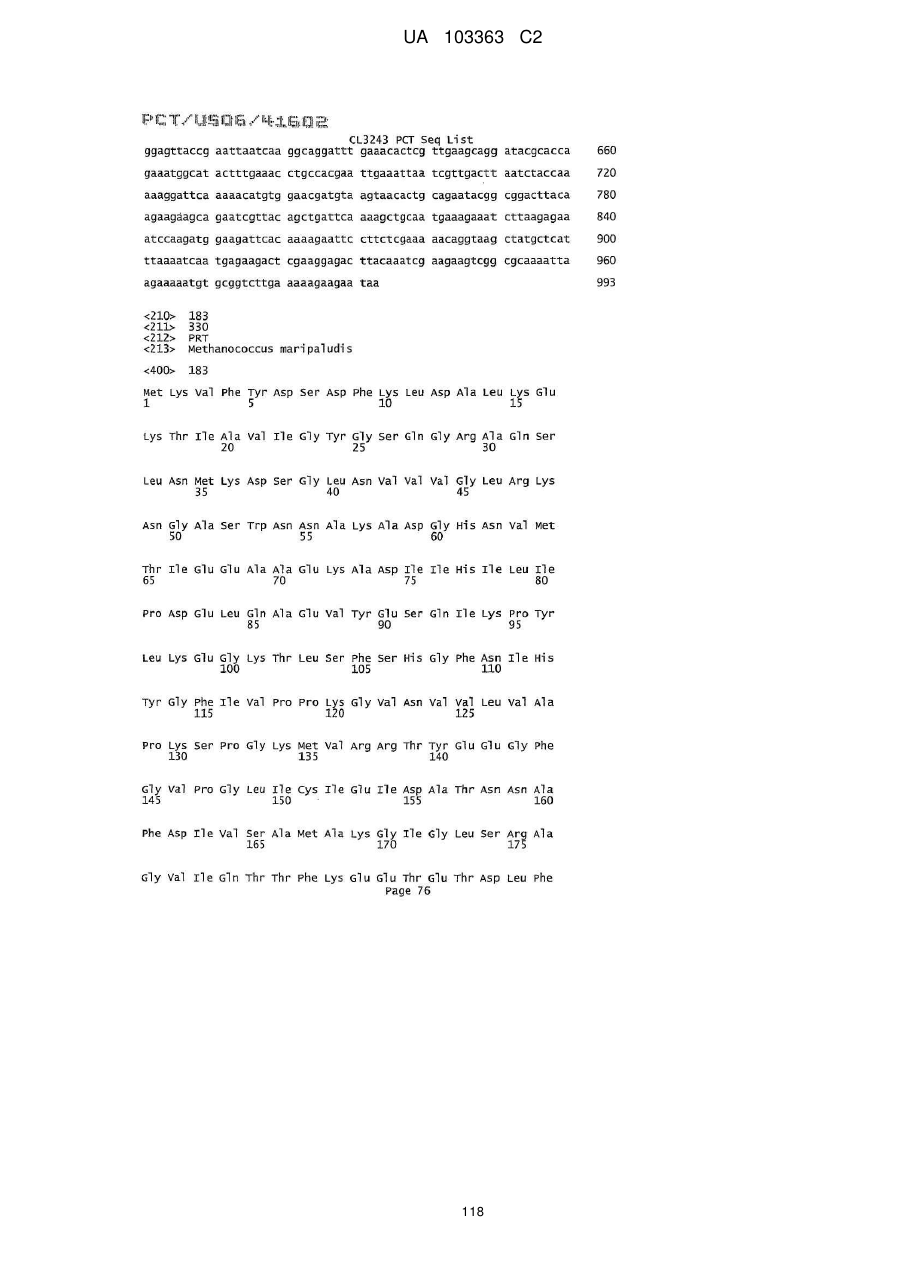 UA 103363 C2

PCT/US06/41602

CL3243 PCT Seq List

ggagttaccg aattaatcaa ggcaggattt gaaacactcg ttgaagcagg atacgcacca 660

gaaatggcat actttgaaac ctgccacgaa ttgaaattaa tcgttgactt aatctaccaa 720

aaaggattca aaaacatgtg gaacgatgta agtaacactg cagaatacgg cggacttaca 780

agaagaagca gaatcgttac agctgattca aaagctgcaa tgaaagaaat cttaagagaa 840

atccaagatg gaagattcac aaaagaattc cttctcgaaa aacaggtaag ctatgctcat 900

ttaaaatcaa tgagaagact cgaaggagac ttacaaatcg aagaagtcgg cgcaaaatta 960

agaaaaatgt gcggtcttga aaaagaagaa taa 993

<210> 183
<211> 330
<212> PRT
<213> Methanococcus maripaludis

<400> 183

Met Lys Val Phe Tyr Asp Ser Asp Phe Lys Leu Asp Ala Leu Lys Glu
1 5 10 15

Lys Thr Ile Ala Val Ile Gly Tyr Gly Ser Gln Gly Arg Ala Gln Ser
20 25 30

Leu Asn Met Lys Asp Ser Gly Leu Asn Val Val Val Gly Leu Arg Lys
35 40 45

Asn Gly Ala Ser Trp Asn Asn Ala Lys Ala Asp Gly His Asn Val Met
50 55 60

Thr Ile Glu Glu Ala Ala Glu Lys Ala Asp Ile Ile His Ile Leu Ile
65 70 75 80

Pro Asp Glu Leu Gln Ala Glu Val Tyr Glu Ser Gln Ile Lys Pro Tyr
85 90 95

Leu Lys Glu Gly Lys Thr Leu Ser Phe Ser His Gly Phe Asn Ile His
100 105 110

Tyr Gly Phe Ile Val Pro Pro Lys Gly Val Asn Val Val Leu Val Ala
115 120 125

Pro Lys Ser Pro Gly Lys Met Val Arg Arg Thr Tyr Glu Glu Gly Phe
130 135 140

Gly Val Pro Gly Leu Ile Cys Ile Glu Ile Asp Ala Thr Asn Asn Ala
145 150 155 160

Phe Asp Ile Val Ser Ala Met Ala Lys Gly Ile Gly Leu Ser Arg Ala
165 170 175

Gly Val Ile Gln Thr Thr Phe Lys Glu Glu Thr Glu Thr Asp Leu Phe
Page 76

118